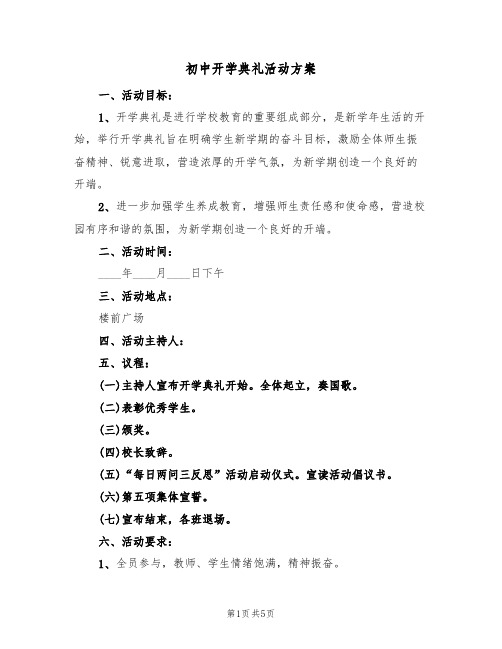 初中开学典礼活动方案

一、活动目标：

1、开学典礼是进行学校教育的重要组成部分，是新学年生活的开始，举行开学典礼旨在明确学生新学期的奋斗目标，激励全体师生振奋精神、锐意进取，营造浓厚的开学气氛，为新学期创造一个良好的开端。

2、进一步加强学生养成教育，增强师生责任感和使命感，营造校园有序和谐的氛围，为新学期创造一个良好的开端。

二、活动时间：

____年____月____日下午

三、活动地点：

楼前广场

四、活动主持人：

五、议程：

(一)主持人宣布开学典礼开始。全体起立，奏国歌。

(二)表彰优秀学生。

(三)颁奖。

(四)校长致辞。

(五)“每日两问三反思”活动启动仪式。宣读活动倡议书。

(六)第五项集体宣誓。

(七)宣布结束，各班退场。

六、活动要求：

1、全员参与，教师、学生情绪饱满，精神振奋。

第1页 共5页